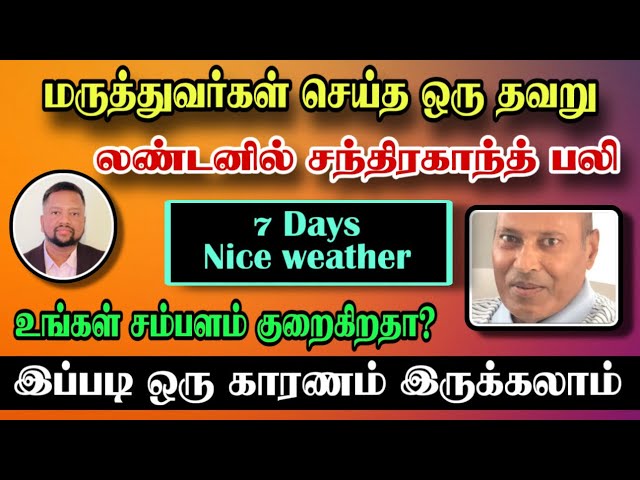 மருத்துவர்கள் செய்த ஒரு தவறு

லண்டனில் சந்திரகாந்த் பலி

7 Days
Nice weather

உங்கள் சம்பளம் குறைகிறதா?

இப்படி ஒரு காரணம் இருக்கலாம்